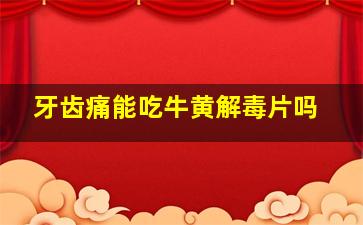 牙齿痛能吃牛黄解毒片吗